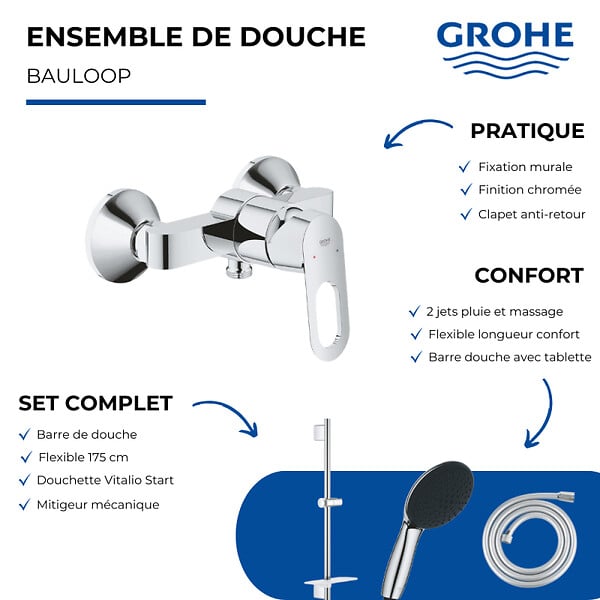 ENSEMBLE DE DOUCHE
BAULOOP

GROHE

PRATIQUE
✓ Fixation murale
✓ Finition chromée
✓ Clapet anti-retour

GROHE

CONFORT
✓ 2 jets pluie et massage
✓ Flexible longueur confort
✓ Barre douche avec tablette

SET COMPLET
✓ Barre de douche
✓ Flexible 175 cm
✓ Douchette Vitalio Start
✓ Mitigeur mécanique